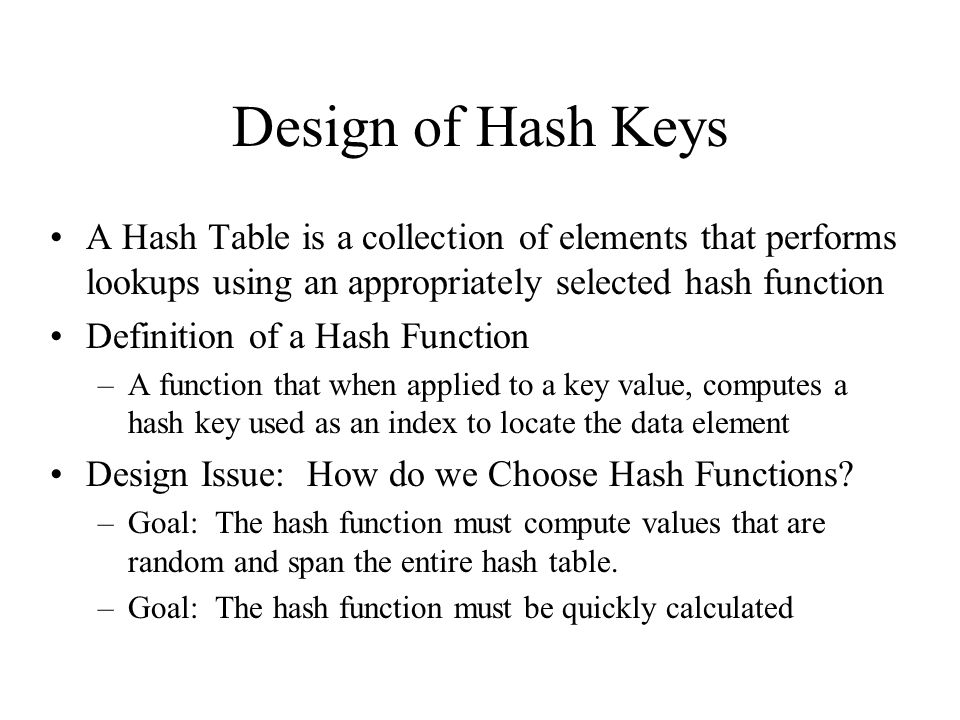 Design of Hash Keys

• A Hash Table is a collection of elements that performs lookups using an appropriately selected hash function

• Definition of a Hash Function

– A function that when applied to a key value, computes a hash key used as an index to locate the data element

• Design Issue: How do we Choose Hash Functions?

– Goal: The hash function must compute values that are random and span the entire hash table.

– Goal: The hash function must be quickly calculated